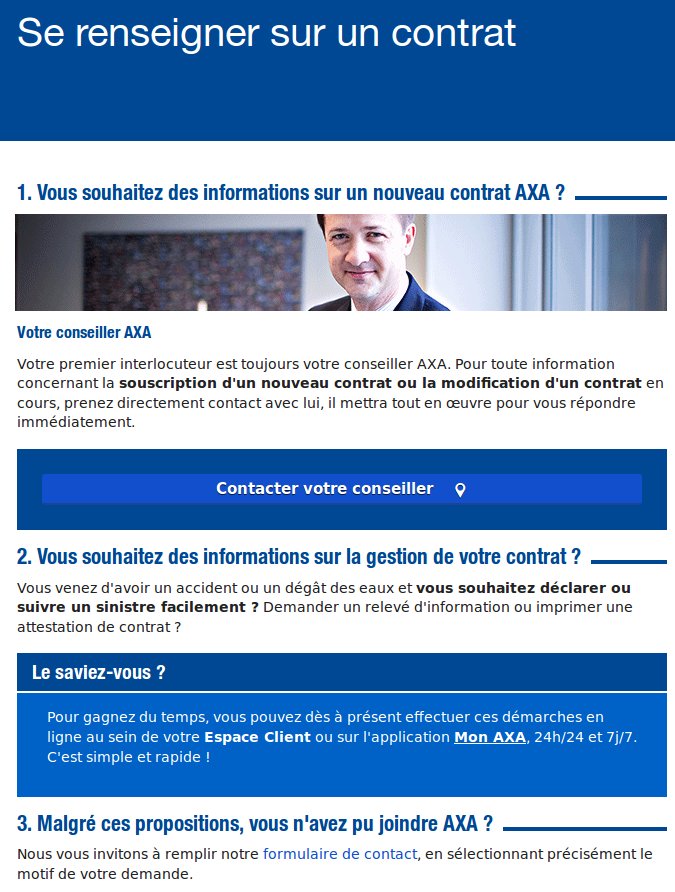 Se renseigner sur un contrat

1. Vous souhaitez des informations sur un nouveau contrat AXA ?

Votre conseiller AXA

Votre premier interlocuteur est toujours votre conseiller AXA. Pour toute information concernant la souscription d'un nouveau contrat ou la modification d'un contrat en cours, prenez directement contact avec lui, il mettra tout en œuvre pour vous répondre immédiatement.

Contacter votre conseiller

2. Vous souhaitez des informations sur la gestion de votre contrat ?

Vous venez d'avoir un accident ou un dégât des eaux et vous souhaitez déclarer ou suivre un sinistre facilement ? Demander un relevé d'information ou imprimer une attestation de contrat ?

Le saviez-vous ?

Pour gagnez du temps, vous pouvez dès à présent effectuer ces démarches en ligne au sein de votre Espace Client ou sur l'application Mon AXA, 24h/24 et 7j/7. C'est simple et rapide !

3. Malgré ces propositions, vous n'avez pu joindre AXA ?

Nous vous invitons à remplir notre formulaire de contact, en sélectionnant précisément le motif de votre demande.